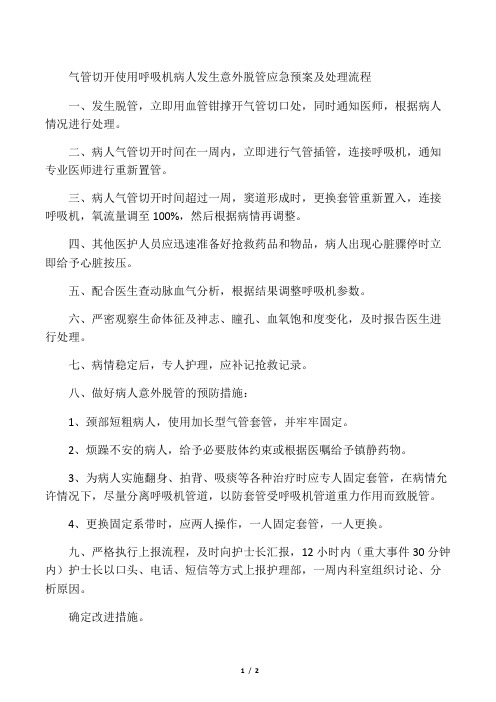 气管切开使用呼吸机病人发生意外脱管应急预案及处理流程

一、发生脱管，立即用血管钳撑开气管切口处，同时通知医师，根据病人情况进行处理。

二、病人气管切开时间在一周内，立即进行气管插管，连接呼吸机，通知专业医师进行重新置管。

三、病人气管切开时间超过一周，窦道形成时，更换套管重新置入，连接呼吸机，氧流量调至 100%，然后根据病情再调整。

四、其他医护人员应迅速准备好抢救药品和物品，病人出现心脏骤停时立即给予心脏按压。

五、配合医生查动脉血气分析，根据结果调整呼吸机参数。

六、严密观察生命体征及神志、瞳孔、血氧饱和度变化，及时报告医生进行处理。

七、病情稳定后，专人护理，应补记抢救记录。

八、做好病人意外脱管的预防措施：

1、颈部短粗病人，使用加长型气管套管，并牢牢固定。

2、烦躁不安的病人，给予必要肢体约束或根据医嘱给予镇静药物。

3、为病人实施翻身、拍背、吸痰等各种治疗时应专人固定套管，在病情允许情况下，尽量分离呼吸机管道，以防套管受呼吸机管道重力作用而致脱管。

4、更换固定系带时，应两人操作，一人固定套管，一人更换。

九、严格执行上报流程，及时向护士长汇报，12 小时内（重大事件 30 分钟内）护士长以口头、电话、短信等方式上报护理部，一周内科室组织讨论、分析原因。

确定改进措施。

1 / 2